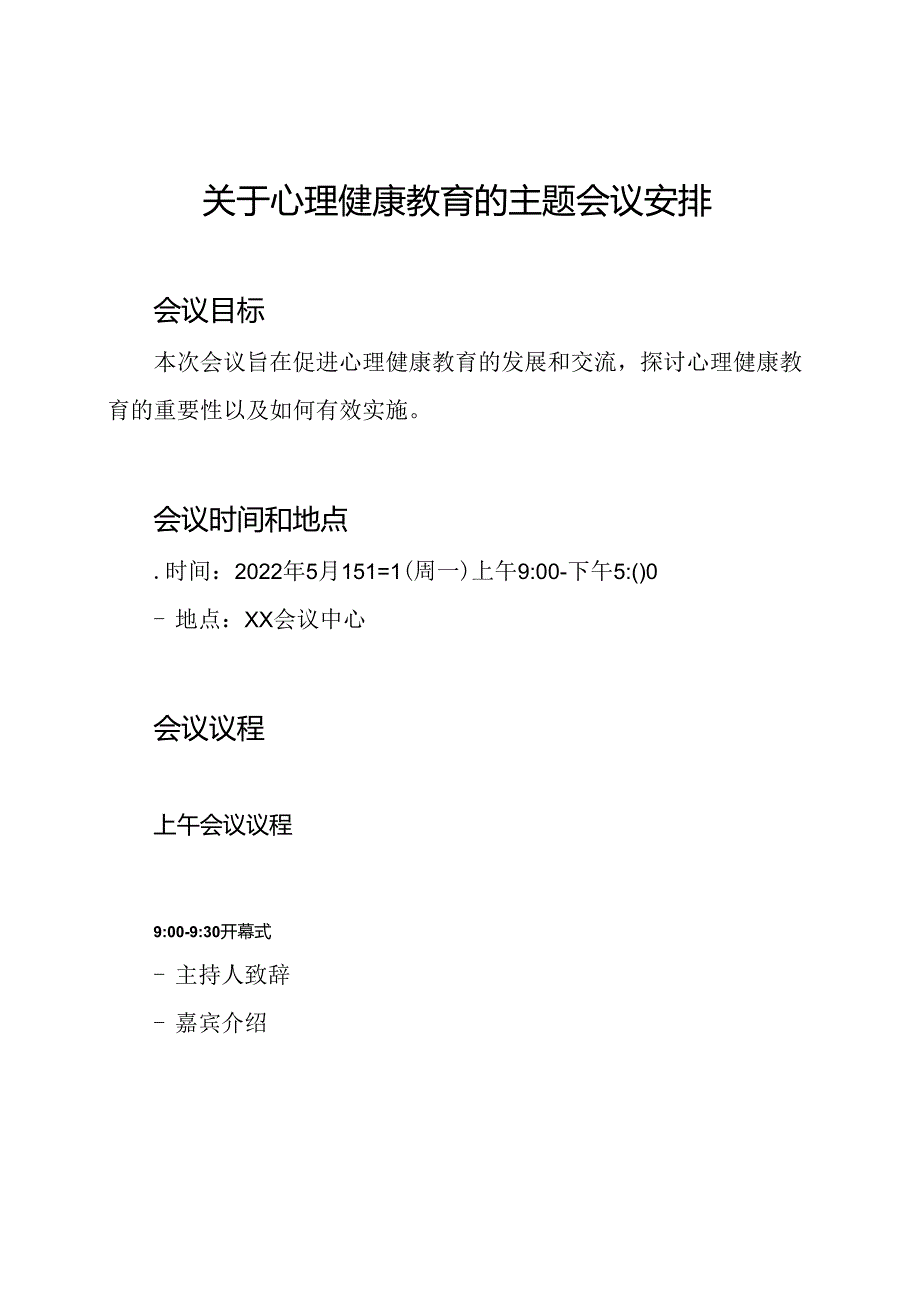 关于心理健康教育的主题会议安排

会议目标

本次会议旨在促进心理健康教育的发展和交流，探讨心理健康教育的重要性以及如何有效实施。

会议时间和地点

. 时间：2022年5月151=1（周一）上午9:00-下午5:()0

- 地点：XX会议中心

会议议程

上午会议议程

9:00-9:30开幕式

- 主持人致辞

- 嘉宾介绍